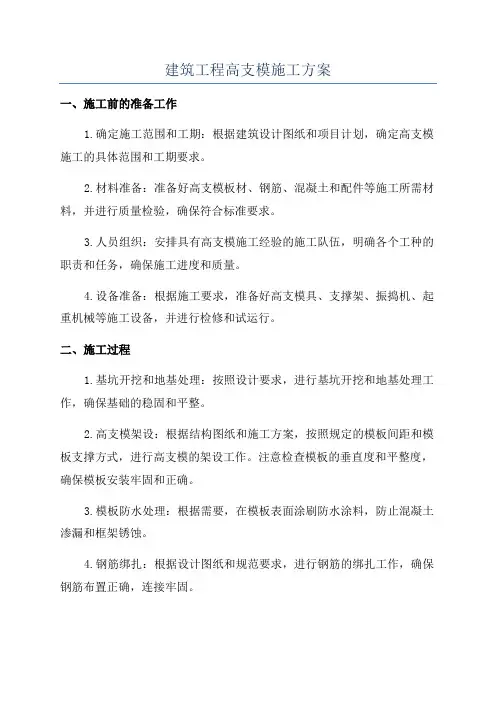 建筑工程高支模施工方案

一、施工前的准备工作

1.确定施工范围和工期：根据建筑设计图纸和项目计划，确定高支模施工的具体范围和工期要求。

2.材料准备：准备好高支模板材、钢筋、混凝土和配件等施工所需材料，并进行质量检验，确保符合标准要求。

3.人员组织：安排具有高支模施工经验的施工队伍，明确各个工种的职责和任务，确保施工进度和质量。

4.设备准备：根据施工要求，准备好高支模具、支撑架、振捣机、起重机械等施工设备，并进行检修和试运行。

二、施工过程

1.基坑开挖和地基处理：按照设计要求，进行基坑开挖和地基处理工作，确保基础的稳固和平整。

2.高支模架设：根据结构图纸和施工方案，按照规定的模板间距和模板支撑方式，进行高支模的架设工作。注意检查模板的垂直度和平整度，确保模板安装牢固和正确。

3.模板防水处理：根据需要，在模板表面涂刷防水涂料，防止混凝土渗漏和框架锈蚀。

4.钢筋绑扎：根据设计图纸和规范要求，进行钢筋的绑扎工作，确保钢筋布置正确，连接牢固。